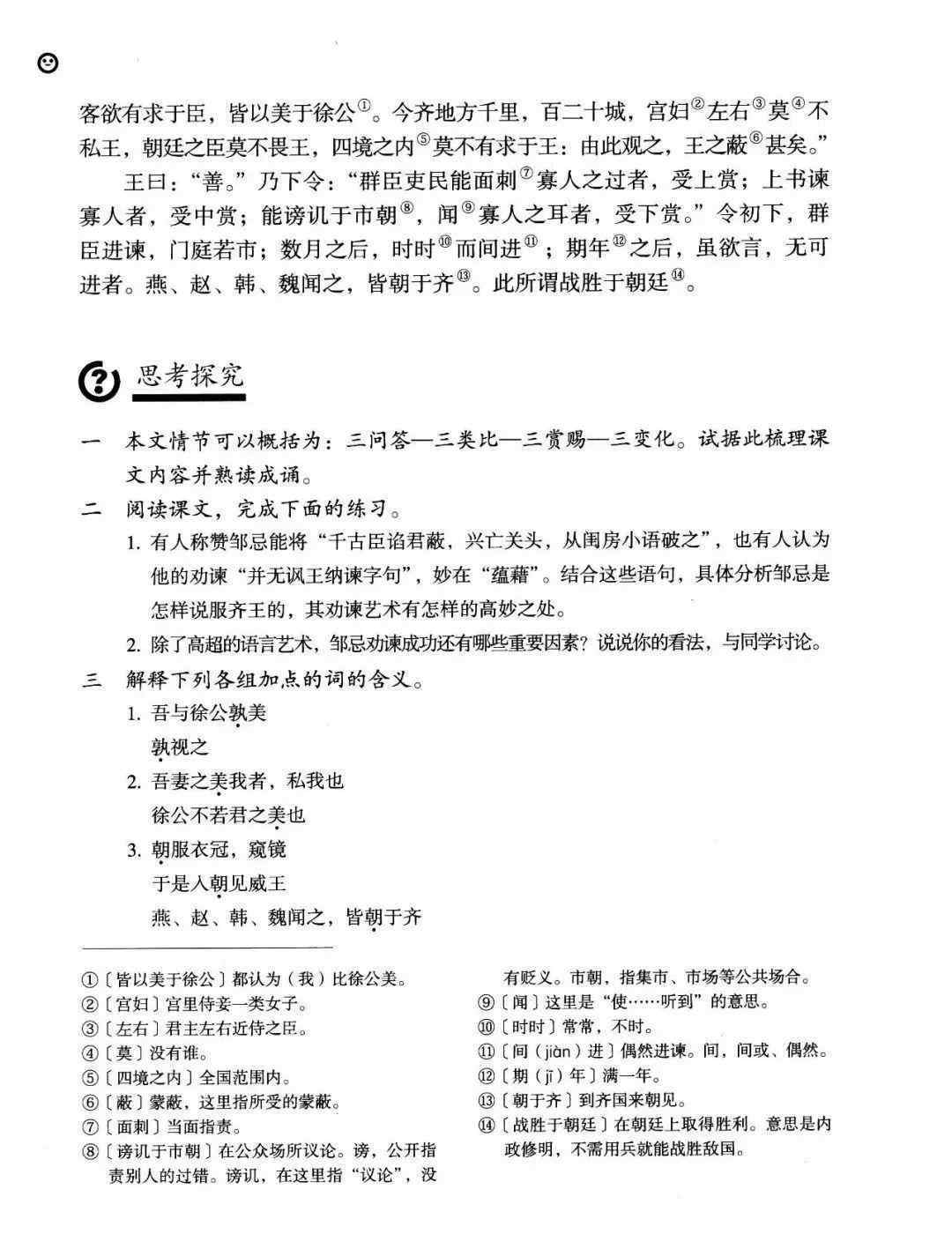 客欲有求于臣，皆以美于徐公①。今齐地方千里，百二十城，宫妇②左右③莫④不私王，朝廷之臣莫不畏王，四境之内⑤莫不有求于王：由此观之，王之蔽⑥甚矣。”

王曰：“善。”乃下令：“群臣吏民能面刺⑦寡人之过者，受上赏；上书谏寡人者，受中赏；能谤讥于市朝⑧，闻⑨寡人之耳者，受下赏。”令初下，群臣进谏，门庭若市；数月之后，时时⑩而间进⑪；期年⑫之后，虽欲言，无可进者。燕、赵、韩、魏闻之，皆朝于齐⑬。此所谓战胜于朝廷⑭。

思考探究

一　本文情节可以概括为：三问答—三类比—三赏赐—三变化。试据此梳理课文内容并熟读成诵。

二　阅读课文，完成下面的练习。

1. 有人称赞邹忌能将“千古臣谄君蔽，兴亡关头，从闺房小语破之”，也有人认为他的劝谏“并无讽王纳谏字句”，妙在“蕴藉”。结合这些语句，具体分析邹忌是怎样说服齐王的，其劝谏艺术有怎样的高妙之处。

2. 除了高超的语言艺术，邹忌劝谏成功还有哪些重要因素？说说你的看法，与同学讨论。

三　解释下列各组加点的词的含义。

1. 吾与徐公孰美
孰视之

2. 吾妻之美我者，私我也
徐公不若君之美也

3. 朝服衣冠，窥镜
于是入朝见威王
燕、赵、韩、魏闻之，皆朝于齐

①〔皆以美于徐公〕都认为（我）比徐公美。
②〔宫妇〕宫里侍妾一类女子。
③〔左右〕君主左右近侍之臣。
④〔莫〕没有谁。
⑤〔四境之内〕全国范围内。
⑥〔蔽〕蒙蔽，这里指所受的蒙蔽。
⑦〔面刺〕当面指责。
⑧〔谤讥于市朝〕在公众场所议论。谤，公开指责别人的过错。谤讥，在这里指“议论”，没有贬义。市朝，指集市、市场等公共场合。
⑨〔闻〕这里是“使……听到”的意思。
⑩〔时时〕常常，不时。
⑪〔间（jiàn）进〕偶然进谏。间，间或、偶然。
⑫〔期（jī）年〕满一年。
⑬〔朝于齐〕到齐国来朝见。
⑭〔战胜于朝廷〕在朝廷上取得胜利。意思是内政修明，不需用兵就能战胜敌国。